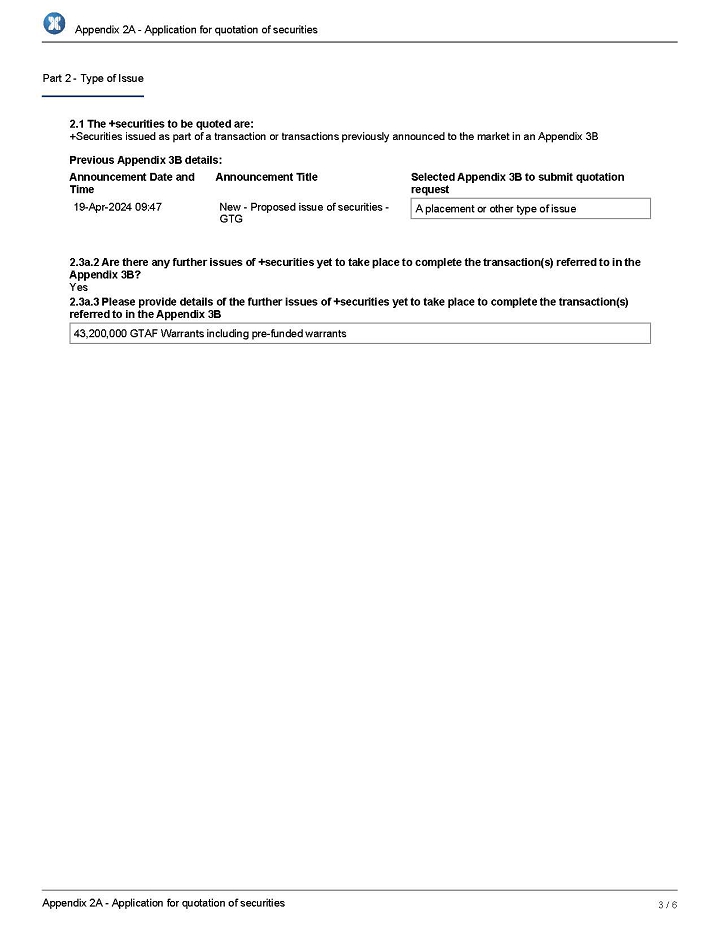 Appendix 2A - Application for quotation of securities

Part 2 - Type of Issue

2.1 The +securities to be quoted are:
+Securities issued as part of a transaction or transactions previously announced to the market in an Appendix 3B

Previous Appendix 3B details:

| Announcement Date and Time | Announcement Title | Selected Appendix 3B to submit quotation request |
|---|---|---|
| 19-Apr-2024 09:47 | New - Proposed issue of securities - GTG | A placement or other type of issue |

2.3a.2 Are there any further issues of +securities yet to take place to complete the transaction(s) referred to in the Appendix 3B?
Yes

2.3a.3 Please provide details of the further issues of +securities yet to take place to complete the transaction(s) referred to in the Appendix 3B

43,200,000 GTAF Warrants including pre-funded warrants

Appendix 2A - Application for quotation of securities

3 / 6